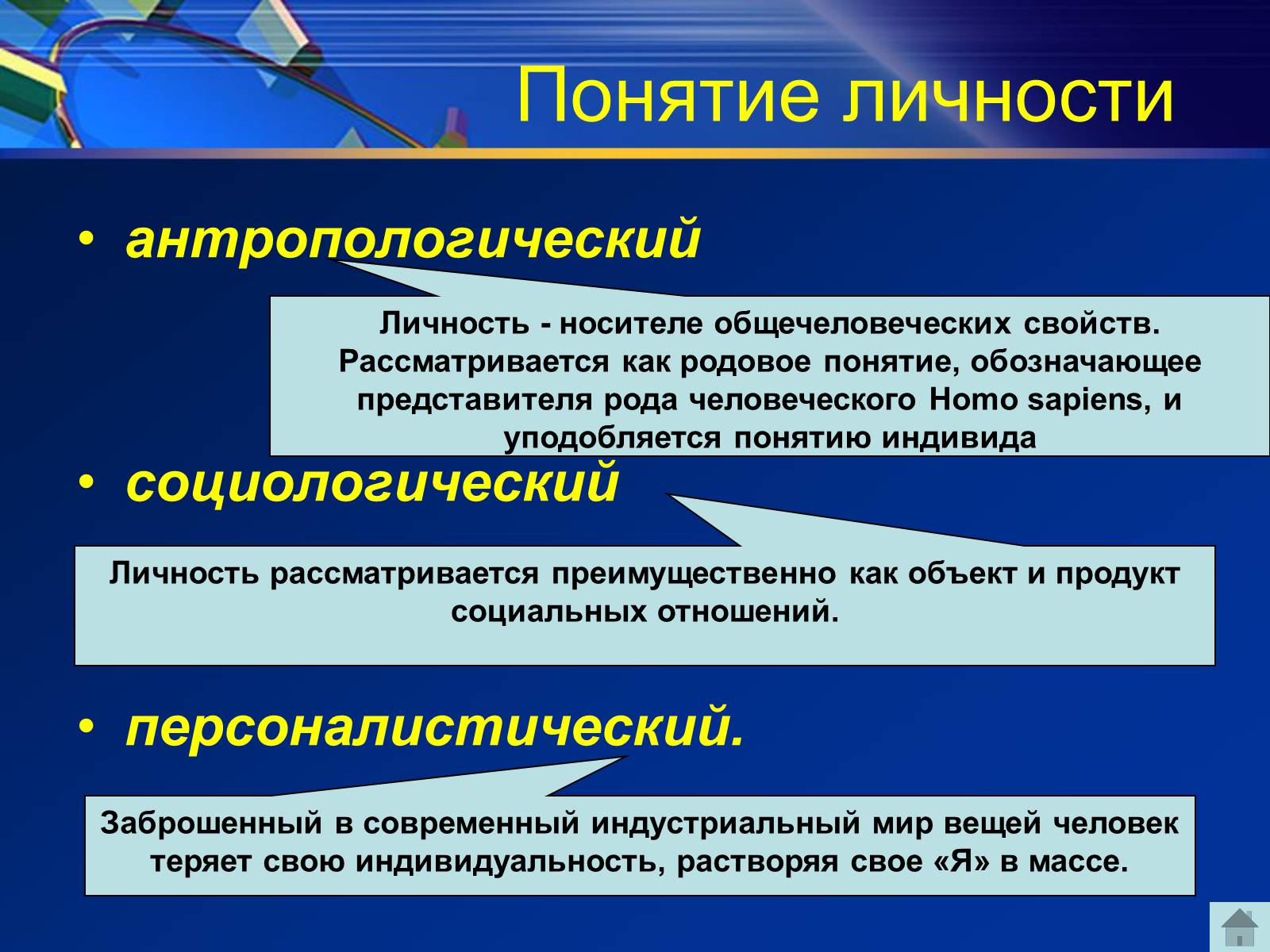 Понятие личности

• антропологический

Личность - носителе общечеловеческих свойств. Рассматривается как родовое понятие, обозначающее представителя рода человеческого Homo sapiens, и уподобляется понятию индивида

• социологический

Личность рассматривается преимущественно как объект и продукт социальных отношений.

• персоналистический.

Заброшенный в современный индустриальный мир вещей человек теряет свою индивидуальность, растворяя свое «Я» в массе.